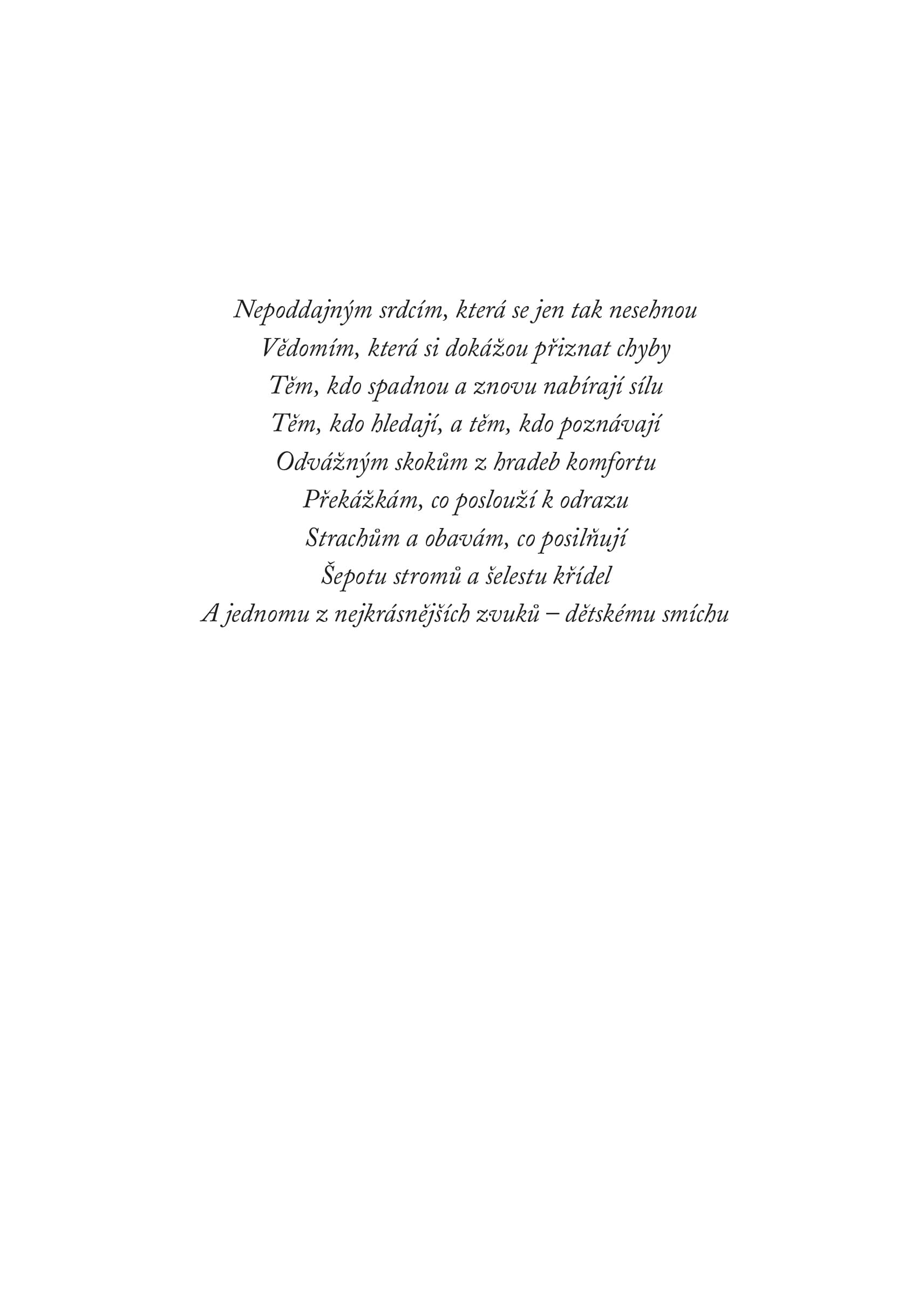 Nepoddajným srdcím, která se jen tak nesehnou
Vědomím, která si dokážou přiznat chyby
Těm, kdo spadnou a znovu nabírají sílu
Těm, kdo hledají, a těm, kdo poznávají
Odvážným skokům z hradeb komfortu
Překážkám, co poslouží k odrazu
Strachům a obavám, co posilňují
Šepotu stromů a šelestu křídel
A jednomu z nejkrásnějších zvuků – dětskému smíchu